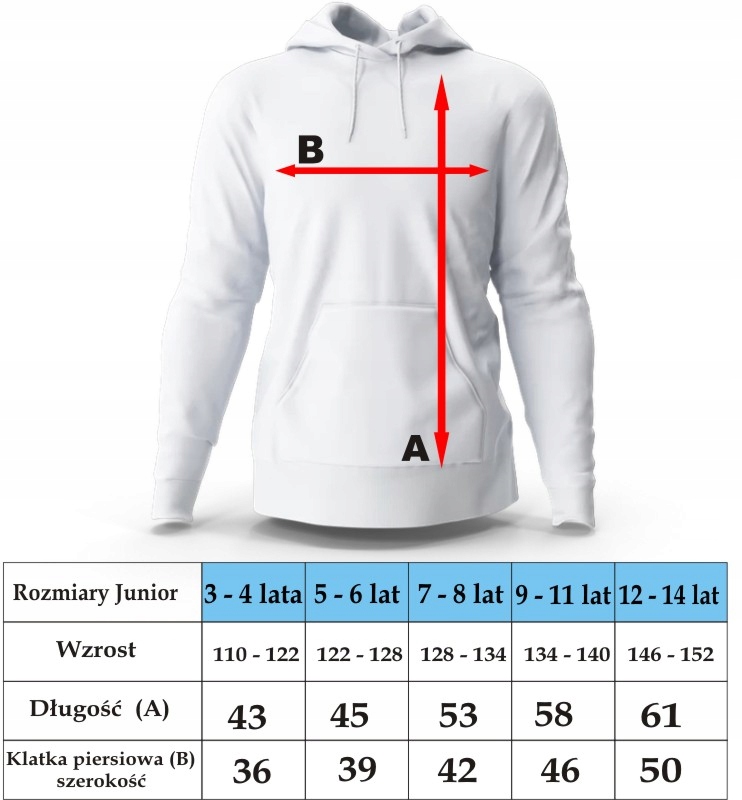 B

A

| Rozmiary Junior | 3 - 4 lata | 5 - 6 lat | 7 - 8 lat | 9 - 11 lat | 12 - 14 lat |
|---|---|---|---|---|---|
| Wzrost | 110 - 122 | 122 - 128 | 128 - 134 | 134 - 140 | 146 - 152 |
| Długość (A) | 43 | 45 | 53 | 58 | 61 |
| Klatka piersiowa (B) szerokość | 36 | 39 | 42 | 46 | 50 |